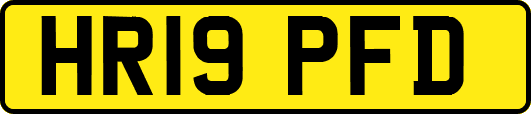 HR19 PFD